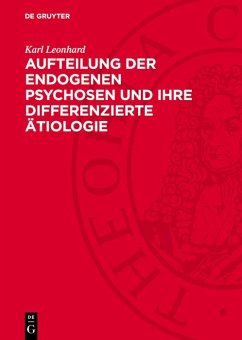 DE GRUYTER

Karl Leonhard

AUFTEILUNG DER ENDOGENEN PSYCHOSEN UND IHRE DIFFERENZIERTE ÄTIOLOGIE

DE
G